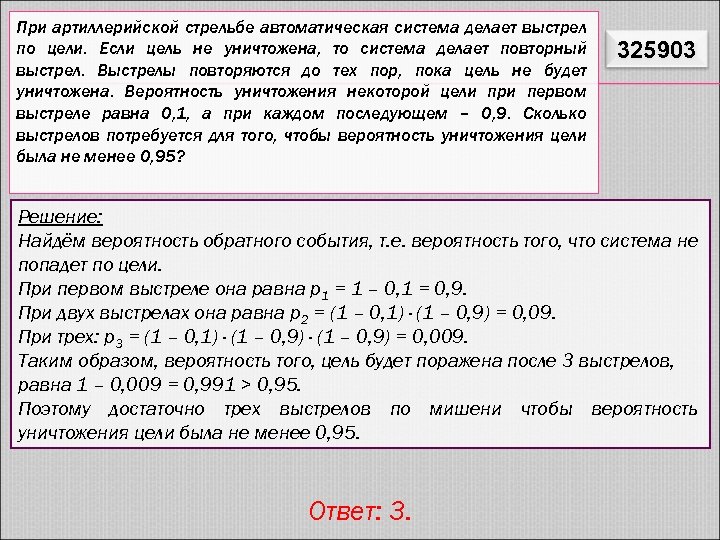 При артиллерийской стрельбе автоматическая система делает выстрел по цели. Если цель не уничтожена, то система делает повторный выстрел. Выстрелы повторяются до тех пор, пока цель не будет уничтожена. Вероятность уничтожения некоторой цели при первом выстреле равна 0,1, а при каждом последующем – 0,9. Сколько выстрелов потребуется для того, чтобы вероятность уничтожения цели была не менее 0,95?

325903

Решение:
Найдём вероятность обратного события, т.е. вероятность того, что система не попадет по цели.
При первом выстреле она равна $p_1 = 1 – 0,1 = 0,9$.
При двух выстрелах она равна $p_2 = (1 – 0,1) \cdot (1 – 0,9) = 0,09$.
При трех: $p_3 = (1 – 0,1) \cdot (1 – 0,9) \cdot (1 – 0,9) = 0,009$.
Таким образом, вероятность того, цель будет поражена после 3 выстрелов, равна $1 – 0,009 = 0,991 > 0,95$.
Поэтому достаточно трех выстрелов по мишени чтобы вероятность уничтожения цели была не менее 0,95.

Ответ: 3.